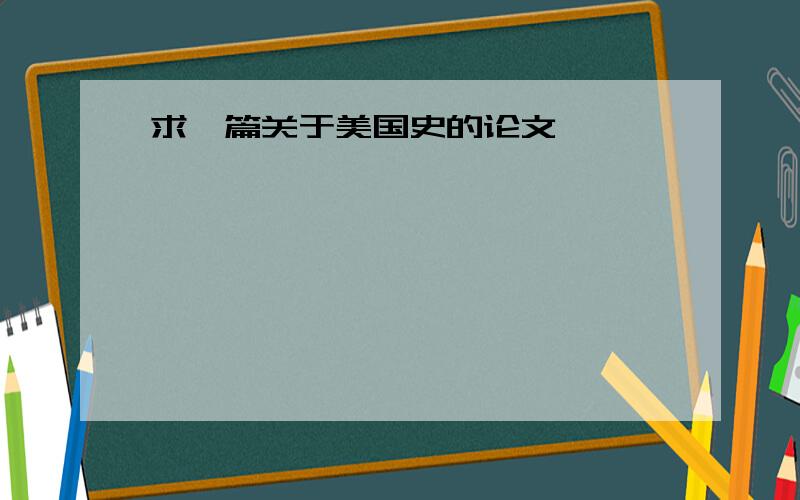 求一篇关于美国史的论文